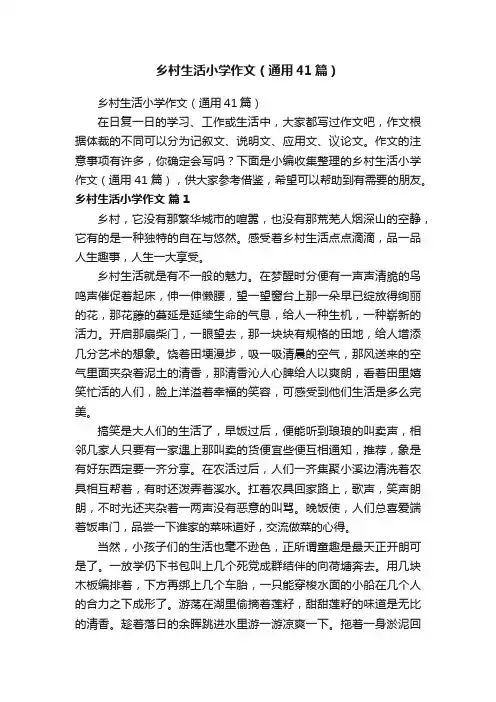 乡村生活小学作文（通用41篇）

乡村生活小学作文（通用41篇）

在日复一日的学习、工作或生活中，大家都写过作文吧，作文根据体裁的不同可以分为记叙文、说明文、应用文、议论文。作文的注意事项有许多，你确定会写吗？下面是小编收集整理的乡村生活小学作文（通用41篇），供大家参考借鉴，希望可以帮助到有需要的朋友。

乡村生活小学作文 篇1

乡村，它没有那繁华城市的喧嚣，也没有那荒芜人烟深山的空静，它有的是一种独特的自在与悠然。感受着乡村生活点点滴滴，品一品人生趣事，人生一大享受。

乡村生活就是有不一般的魅力。在梦醒时分便有一声声清脆的鸟鸣声催促着起床，伸一伸懒腰，望一望窗台上那一朵早已绽放得绚丽的花，那花藤的蔓延是延续生命的气息，给人一种生机，一种崭新的活力。开启那扇柴门，一眼望去，那一块块有规格的田地，给人增添几分艺术的想象。饶着田埂漫步，吸一吸清晨的空气，那风送来的空气里面夹杂着泥土的清香，那清香沁人心脾给人以爽朗，看着田里嬉笑忙活的人们，脸上洋溢着幸福的笑容，可感受到他们生活是多么完美。

搞笑是大人们的生活了，早饭过后，便能听到琅琅的叫卖声，相邻几家人只要有一家遇上那叫卖的货便宜些便互相通知，推荐，象是有好东西定要一齐分享。在农活过后，人们一齐集聚小溪边清洗着农具相互帮着，有时还泼弄着溪水。扛着农具回家路上，歌声，笑声朗朗，不时光还夹杂着一两声没有恶意的叫骂。晚饭使，人们总喜爱端着饭串门，品尝一下谁家的菜味道好，交流做菜的心得。

当然，小孩子们的生活也毫不逊色，正所谓童趣是最天正开朗可是了。一放学仍下书包叫上几个死党成群结伴的向荷塘奔去。用几块木板编排着，下方再绑上几个车胎，一只能穿梭水面的小船在几个人的合力之下成形了。游荡在湖里偷摘着莲籽，甜甜莲籽的味道是无比的清香。趁着落日的余晖跳进水里游一游凉爽一下。拖着一身淤泥回